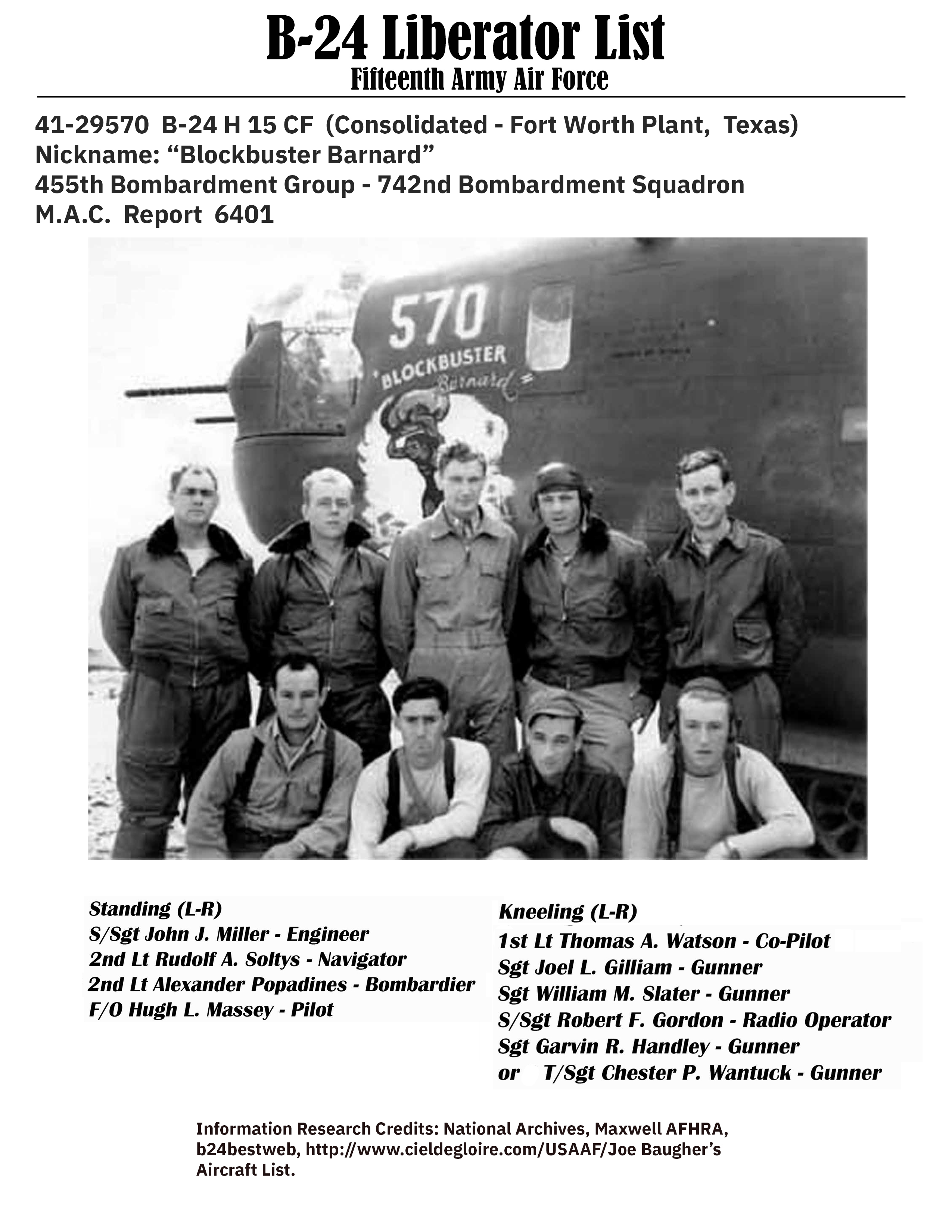 B-24 Liberator List
Fifteenth Army Air Force

41-29570 B-24 H 15 CF (Consolidated - Fort Worth Plant, Texas)
Nickname: “Blockbuster Barnard”
455th Bombardment Group - 742nd Bombardment Squadron
M.A.C. Report 6401

570
BLOCKBUSTER
Barnard

Standing (L-R)
S/Sgt John J. Miller - Engineer
2nd Lt Rudolf A. Soltys - Navigator
2nd Lt Alexander Popadines - Bombardier
F/O Hugh L. Massey - Pilot

Kneeling (L-R)
1st Lt Thomas A. Watson - Co-Pilot
Sgt Joel L. Gilliam - Gunner
Sgt William M. Slater - Gunner
S/Sgt Robert F. Gordon - Radio Operator
Sgt Garvin R. Handley - Gunner
or T/Sgt Chester P. Wantuck - Gunner

Information Research Credits: National Archives, Maxwell AFHRA, b24bestweb, http://www.cieldegloire.com/USAAF/Joe Baugher’s Aircraft List.